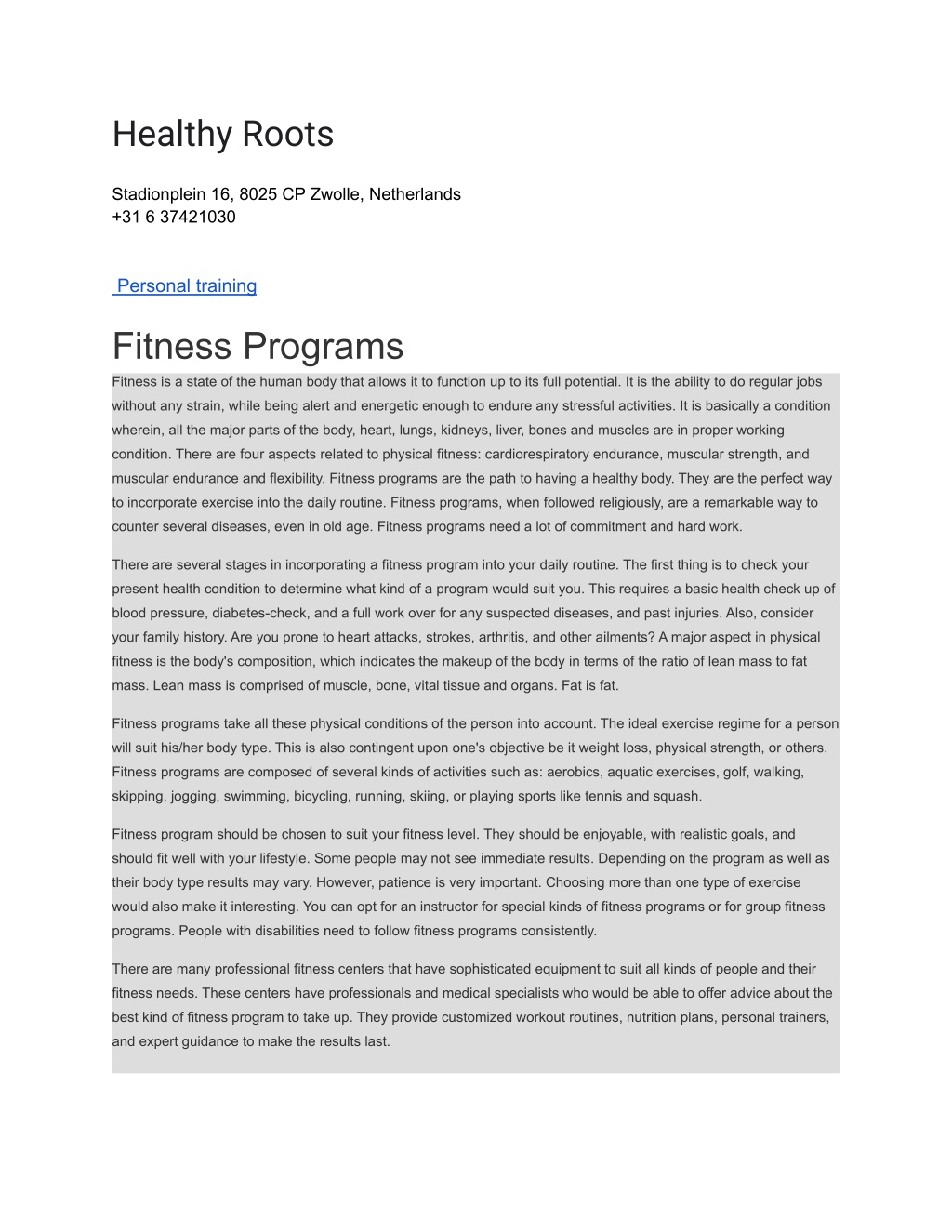 Healthy Roots

Stadionplein 16, 8025 CP Zwolle, Netherlands
+31 6 37421030

Personal training

Fitness Programs

Fitness is a state of the human body that allows it to function up to its full potential. It is the ability to do regular jobs without any strain, while being alert and energetic enough to endure any stressful activities. It is basically a condition wherein, all the major parts of the body, heart, lungs, kidneys, liver, bones and muscles are in proper working condition. There are four aspects related to physical fitness: cardiorespiratory endurance, muscular strength, and muscular endurance and flexibility. Fitness programs are the path to having a healthy body. They are the perfect way to incorporate exercise into the daily routine. Fitness programs, when followed religiously, are a remarkable way to counter several diseases, even in old age. Fitness programs need a lot of commitment and hard work.

There are several stages in incorporating a fitness program into your daily routine. The first thing is to check your present health condition to determine what kind of a program would suit you. This requires a basic health check up of blood pressure, diabetes-check, and a full work over for any suspected diseases, and past injuries. Also, consider your family history. Are you prone to heart attacks, strokes, arthritis, and other ailments? A major aspect in physical fitness is the body's composition, which indicates the makeup of the body in terms of the ratio of lean mass to fat mass. Lean mass is comprised of muscle, bone, vital tissue and organs. Fat is fat.

Fitness programs take all these physical conditions of the person into account. The ideal exercise regime for a person will suit his/her body type. This is also contingent upon one's objective be it weight loss, physical strength, or others. Fitness programs are composed of several kinds of activities such as: aerobics, aquatic exercises, golf, walking, skipping, jogging, swimming, bicycling, running, skiing, or playing sports like tennis and squash.

Fitness program should be chosen to suit your fitness level. They should be enjoyable, with realistic goals, and should fit well with your lifestyle. Some people may not see immediate results. Depending on the program as well as their body type results may vary. However, patience is very important. Choosing more than one type of exercise would also make it interesting. You can opt for an instructor for special kinds of fitness programs or for group fitness programs. People with disabilities need to follow fitness programs consistently.

There are many professional fitness centers that have sophisticated equipment to suit all kinds of people and their fitness needs. These centers have professionals and medical specialists who would be able to offer advice about the best kind of fitness program to take up. They provide customized workout routines, nutrition plans, personal trainers, and expert guidance to make the results last.